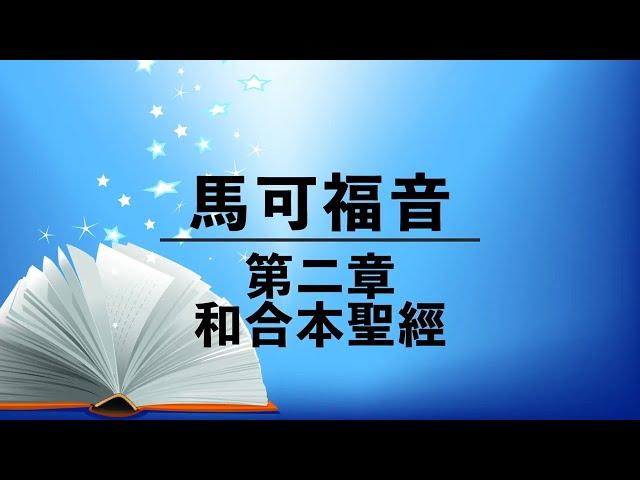 馬可福音

第二章
和合本聖經